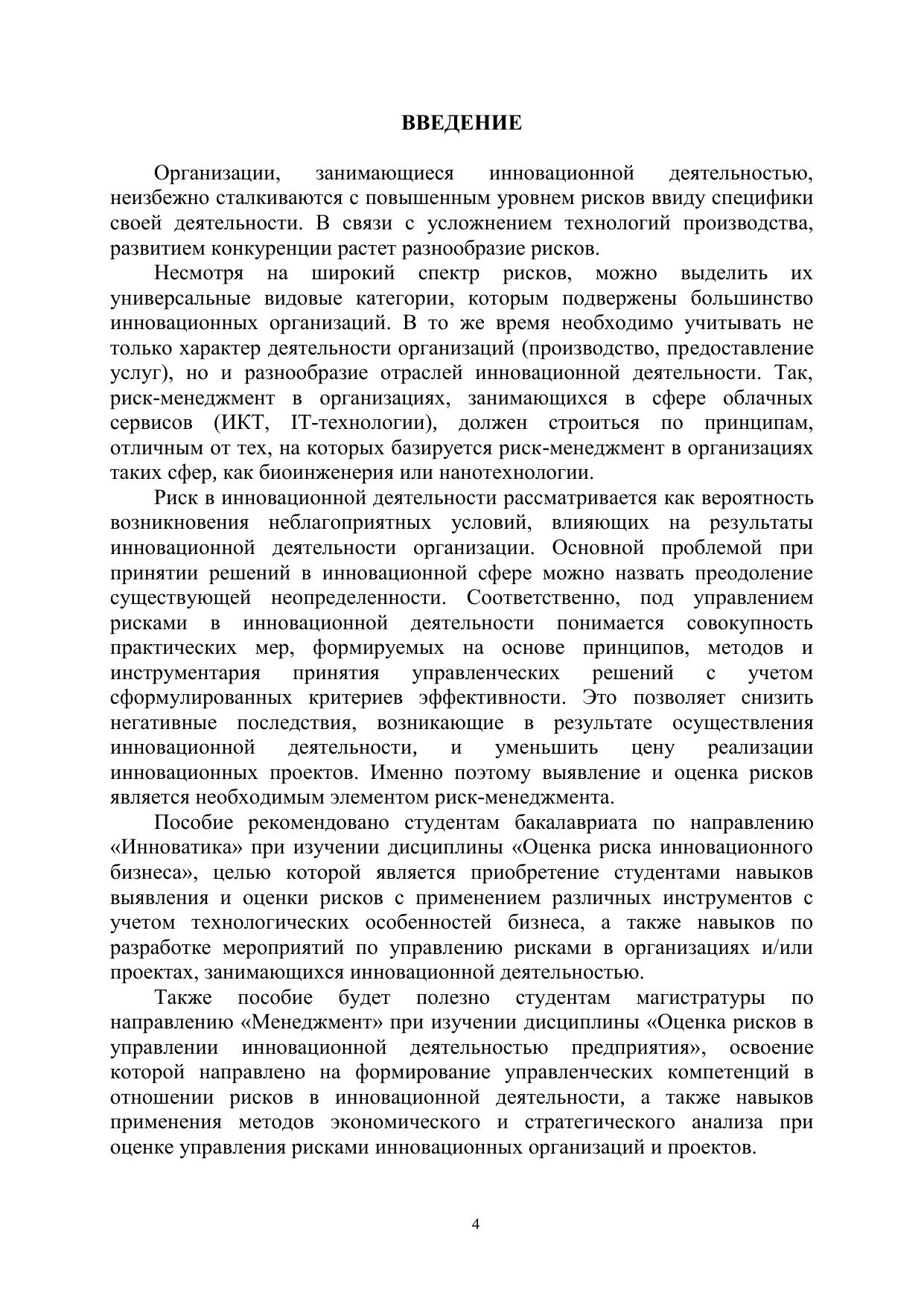 ВВЕДЕНИЕ

Организации, занимающиеся инновационной деятельностью, неизбежно сталкиваются с повышенным уровнем рисков ввиду специфики своей деятельности. В связи с усложнением технологий производства, развитием конкуренции растет разнообразие рисков.

Несмотря на широкий спектр рисков, можно выделить их универсальные видовые категории, которым подвержены большинство инновационных организаций. В то же время необходимо учитывать не только характер деятельности организаций (производство, предоставление услуг), но и разнообразие отраслей инновационной деятельности. Так, риск-менеджмент в организациях, занимающихся в сфере облачных сервисов (ИКТ, IT-технологии), должен строиться по принципам, отличным от тех, на которых базируется риск-менеджмент в организациях таких сфер, как биоинженерия или нанотехнологии.

Риск в инновационной деятельности рассматривается как вероятность возникновения неблагоприятных условий, влияющих на результаты инновационной деятельности организации. Основной проблемой при принятии решений в инновационной сфере можно назвать преодоление существующей неопределенности. Соответственно, под управлением рисками в инновационной деятельности понимается совокупность практических мер, формируемых на основе принципов, методов и инструментария принятия управленческих решений с учетом сформулированных критериев эффективности. Это позволяет снизить негативные последствия, возникающие в результате осуществления инновационной деятельности, и уменьшить цену реализации инновационных проектов. Именно поэтому выявление и оценка рисков является необходимым элементом риск-менеджмента.

Пособие рекомендовано студентам бакалавриата по направлению «Инноватика» при изучении дисциплины «Оценка риска инновационного бизнеса», целью которой является приобретение студентами навыков выявления и оценки рисков с применением различных инструментов с учетом технологических особенностей бизнеса, а также навыков по разработке мероприятий по управлению рисками в организациях и/или проектах, занимающихся инновационной деятельностью.

Также пособие будет полезно студентам магистратуры по направлению «Менеджмент» при изучении дисциплины «Оценка рисков в управлении инновационной деятельностью предприятия», освоение которой направлено на формирование управленческих компетенций в отношении рисков в инновационной деятельности, а также навыков применения методов экономического и стратегического анализа при оценке управления рисками инновационных организаций и проектов.

4